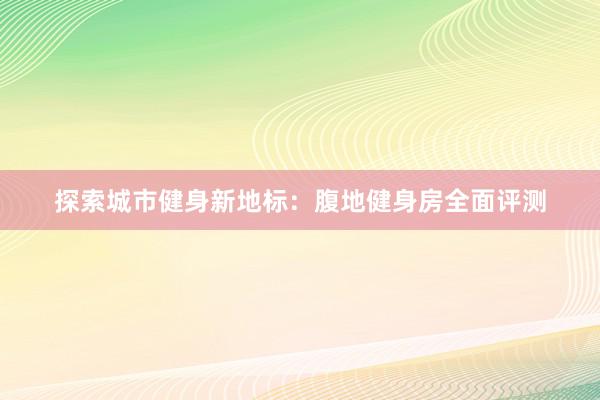 探索城市健身新地标：腹地健身房全面评测